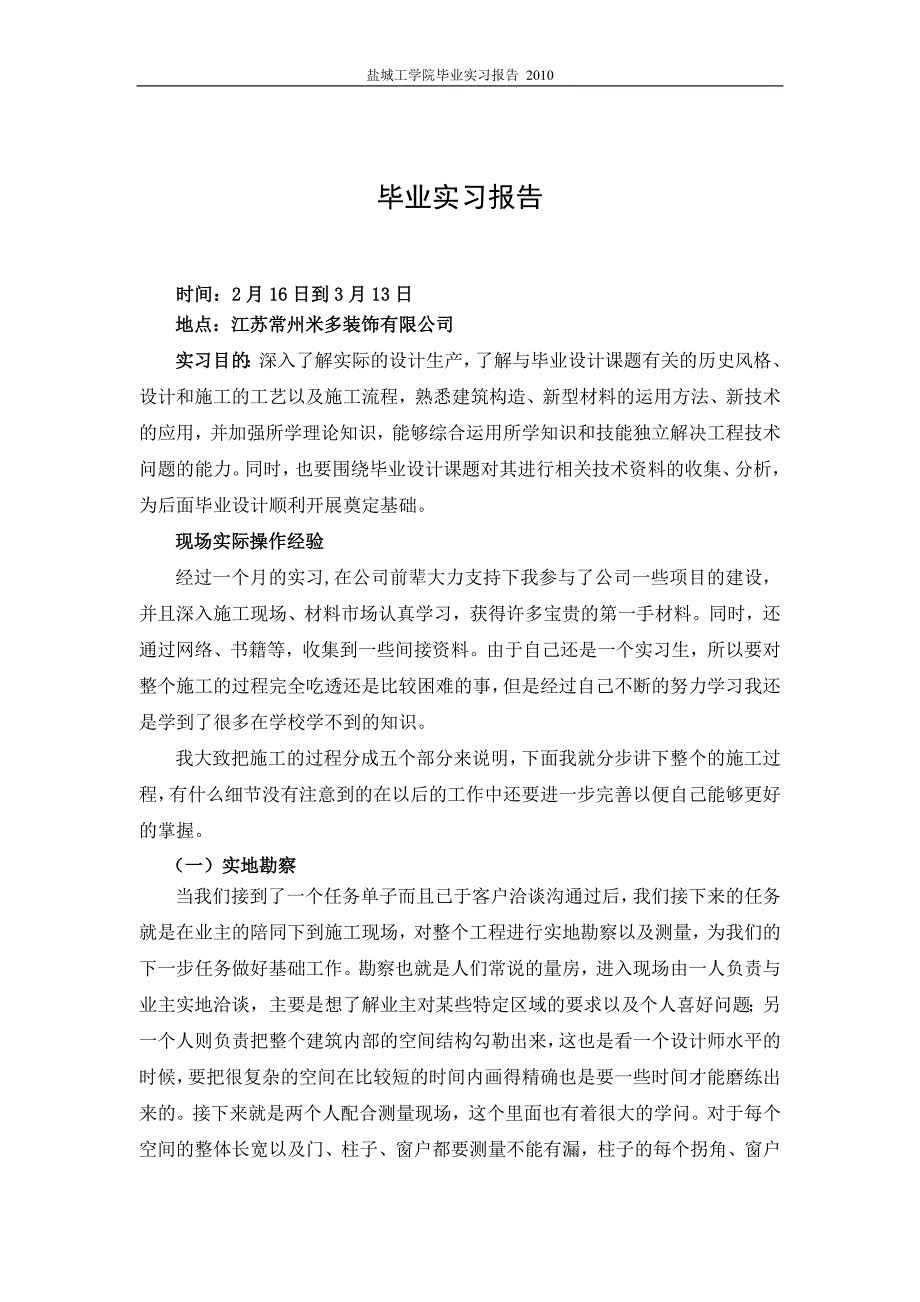 盐城工学院毕业实习报告 2010

毕业实习报告

时间：2 月 16 日到 3 月 13 日
地点：江苏常州米多装饰有限公司

实习目的: 深入了解实际的设计生产，了解与毕业设计课题有关的历史风格、设计和施工的工艺以及施工流程，熟悉建筑构造、新型材料的运用方法、新技术的应用，并加强所学理论知识，能够综合运用所学知识和技能独立解决工程技术问题的能力。同时，也要围绕毕业设计课题对其进行相关技术资料的收集、分析，为后面毕业设计顺利开展奠定基础。

现场实际操作经验

经过一个月的实习，在公司前辈大力支持下我参与了公司一些项目的建设，并且深入施工现场、材料市场认真学习，获得许多宝贵的第一手材料。同时，还通过网络、书籍等，收集到一些间接资料。由于自己还是一个实习生，所以要对整个施工的过程完全吃透还是比较困难的事，但是经过自己不断的努力学习我还是学到了很多在学校学不到的知识。

我大致把施工的过程分成五个部分来说明，下面我就分步讲下整个的施工过程，有什么细节没有注意到的在以后的工作中还要进一步完善以便自己能够更好的掌握。

（一）实地勘察

当我们接到了一个任务单子而且已于客户洽谈沟通过后，我们接下来的任务就是在业主的陪同下到施工现场，对整个工程进行实地勘察以及测量，为我们的下一步任务做好基础工作。勘察也就是人们常说的量房，进入现场由一人负责与业主实地洽谈，主要是想了解业主对某些特定区域的要求以及个人喜好问题; 另一个人则负责把整个建筑内部的空间结构勾勒出来，这也是看一个设计师水平的时候，要把很复杂的空间在比较短的时间内画得精确也是要一些时间才能磨练出来的。接下来就是两个人配合测量现场，这个里面也有着很大的学问。对于每个空间的整体长宽以及门、柱子、窗户都要测量不能有漏，柱子的每个拐角、窗户